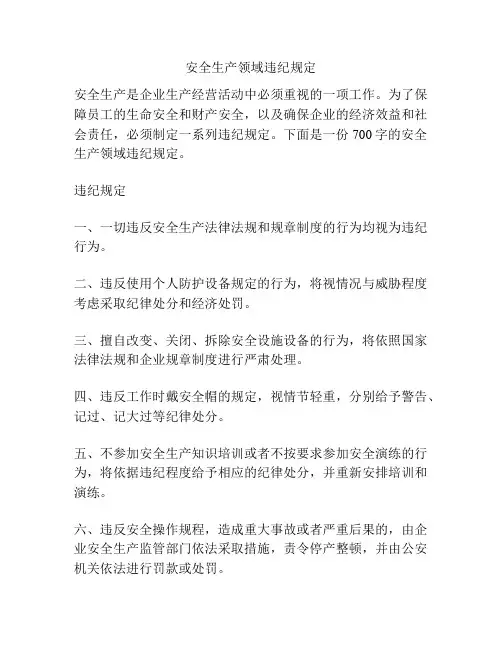 安全生产领域违纪规定

安全生产是企业生产经营活动中必须重视的一项工作。为了保障员工的生命安全和财产安全，以及确保企业的经济效益和社会责任，必须制定一系列违纪规定。下面是一份 700 字的安全生产领域违纪规定。

违纪规定

一、一切违反安全生产法律法规和规章制度的行为均视为违纪行为。

二、违反使用个人防护设备规定的行为，将视情况与威胁程度考虑采取纪律处分和经济处罚。

三、擅自改变、关闭、拆除安全设施设备的行为，将依照国家法律法规和企业规章制度进行严肃处理。

四、违反工作时戴安全帽的规定，视情节轻重，分别给予警告、记过、记大过等纪律处分。

五、不参加安全生产知识培训或者不按要求参加安全演练的行为，将依据违纪程度给予相应的纪律处分，并重新安排培训和演练。

六、违反安全操作规程，造成重大事故或者严重后果的，由企业安全生产监管部门依法采取措施，责令停产整顿，并由公安机关依法进行罚款或处罚。